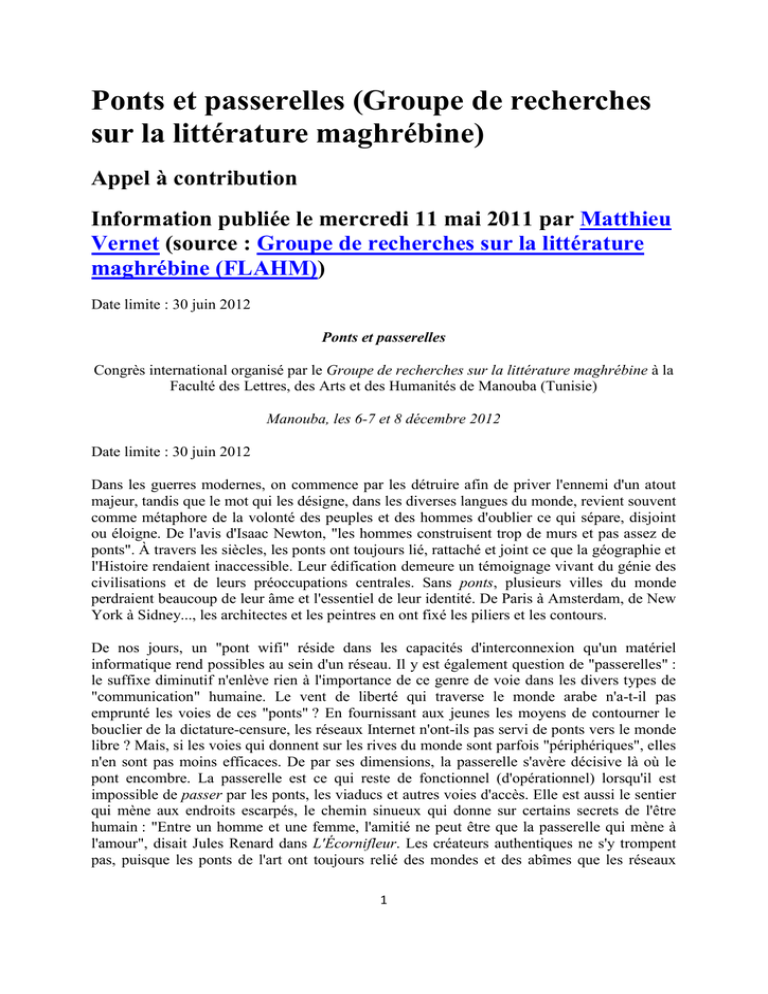 Ponts et passerelles (Groupe de recherches sur la littérature maghrébine)

Appel à contribution

Information publiée le mercredi 11 mai 2011 par Matthieu Vernet (source : Groupe de recherches sur la littérature maghrébine (FLAHM))

Date limite : 30 juin 2012

Ponts et passerelles

Congrès international organisé par le Groupe de recherches sur la littérature maghrébine à la Faculté des Lettres, des Arts et des Humanités de Manouba (Tunisie)

Manouba, les 6-7 et 8 décembre 2012

Date limite : 30 juin 2012

Dans les guerres modernes, on commence par les détruire afin de priver l'ennemi d'un atout majeur, tandis que le mot qui les désigne, dans les diverses langues du monde, revient souvent comme métaphore de la volonté des peuples et des hommes d'oublier ce qui sépare, disjoint ou éloigne. De l'avis d'Isaac Newton, "les hommes construisent trop de murs et pas assez de ponts". À travers les siècles, les ponts ont toujours lié, rattaché et joint ce que la géographie et l'Histoire rendaient inaccessible. Leur édification demeure un témoignage vivant du génie des civilisations et de leurs préoccupations centrales. Sans ponts, plusieurs villes du monde perdraient beaucoup de leur âme et l'essentiel de leur identité. De Paris à Amsterdam, de New York à Sidney..., les architectes et les peintres en ont fixé les piliers et les contours.

De nos jours, un "pont wifi" réside dans les capacités d'interconnexion qu'un matériel informatique rend possibles au sein d'un réseau. Il y est également question de "passerelles" : le suffixe diminutif n'enlève rien à l'importance de ce genre de voie dans les divers types de "communication" humaine. Le vent de liberté qui traverse le monde arabe n'a-t-il pas emprunté les voies de ces "ponts" ? En fournissant aux jeunes les moyens de contourner le bouclier de la dictature-censure, les réseaux Internet n'ont-ils pas servi de ponts vers le monde libre ? Mais, si les voies qui donnent sur les rives du monde sont parfois "périphériques", elles n'en sont pas moins efficaces. De par ses dimensions, la passerelle s'avère décisive là où le pont encombre. La passerelle est ce qui reste de fonctionnel (d'opérationnel) lorsqu'il est impossible de passer par les ponts, les viaducs et autres voies d'accès. Elle est aussi le sentier qui mène aux endroits escarpés, le chemin sinueux qui donne sur certains secrets de l'être humain : "Entre un homme et une femme, l'amitié ne peut être que la passerelle qui mène à l'amour", disait Jules Renard dans L'Écornifleur. Les créateurs authentiques ne s'y trompent pas, puisque les ponts de l'art ont toujours relié des mondes et des abîmes que les réseaux

1